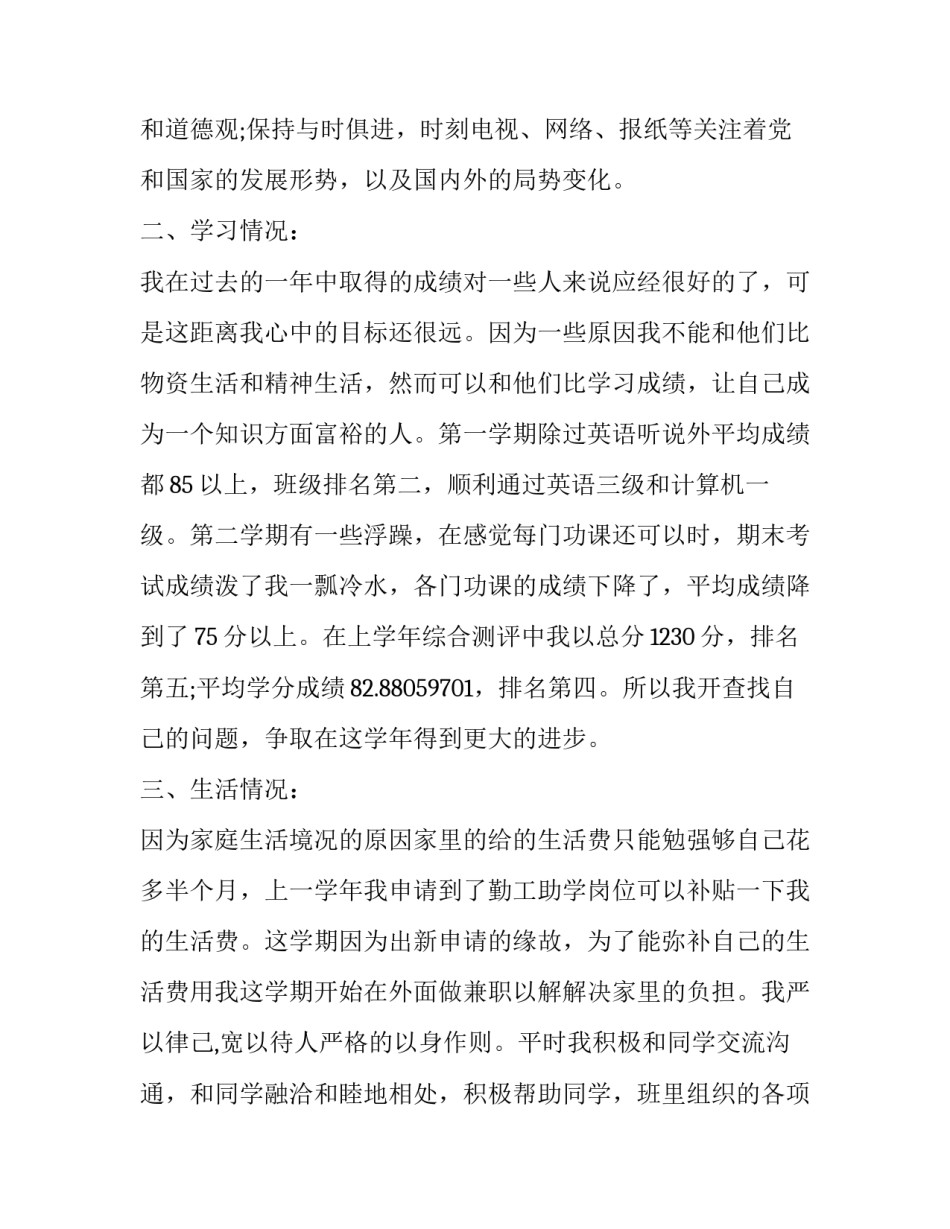 和道德观;保持与时俱进，时刻电视、网络、报纸等关注着党和国家的发展形势，以及国内外的局势变化。

二、学习情况：

我在过去的一年中取得的成绩对一些人来说应经很好的了，可是这距离我心中的目标还很远。因为一些原因我不能和他们比物资生活和精神生活，然而可以和他们比学习成绩，让自己成为一个知识方面富裕的人。第一学期除过英语听说外平均成绩都 85 以上，班级排名第二，顺利通过英语三级和计算机一级。第二学期有一些浮躁，在感觉每门功课还可以时，期末考试成绩泼了我一瓢冷水，各门功课的成绩下降了，平均成绩降到了 75 分以上。在上学年综合测评中我以总分 1230 分，排名第五;平均学分成绩 82.88059701，排名第四。所以我开查找自己的问题，争取在这学年得到更大的进步。

三、生活情况：

因为家庭生活境况的原因家里的给的生活费只能勉强够自己花多半个月，上一学年我申请到了勤工助学岗位可以补贴一下我的生活费。这学期因为出新申请的缘故，为了能弥补自己的生活费用我这学期开始在外面做兼职以解解决家里的负担。我严以律己,宽以待人严格的以身作则。平时我积极和同学交流沟通，和同学融洽和睦地相处，积极帮助同学，班里组织的各项